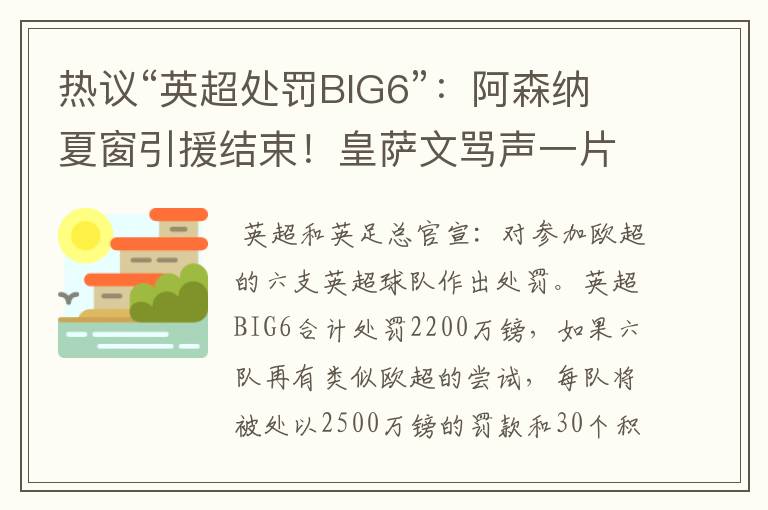 热议“英超处罚BIG6”：阿森纳夏窗引援结束！皇萨文骂声一片

英超和英足总官宣：对参加欧超的六支英超球队作出处罚。英超BIG6合计处罚2200万镑，如果六队再有类似欧超的尝试，每队将被处以2500万镑的罚款和30个积